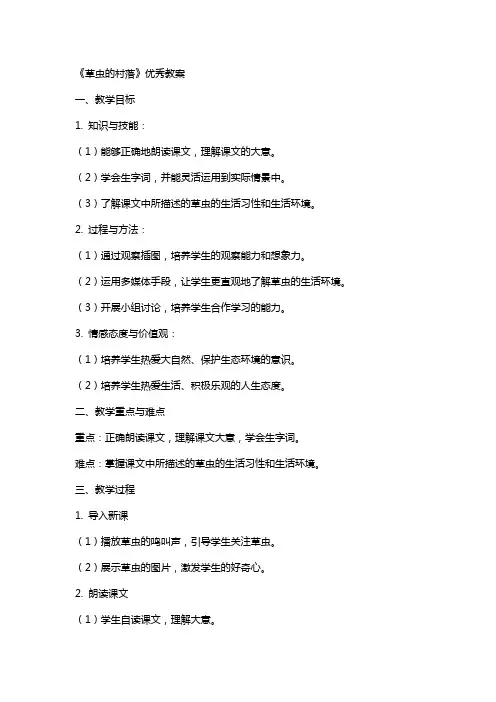 《草虫的村落》优秀教案

一、教学目标

1. 知识与技能：

（1）能够正确地朗读课文，理解课文的大意。

（2）学会生字词，并能灵活运用到实际情景中。

（3）了解课文中所描述的草虫的生活习性和生活环境。

2. 过程与方法：

（1）通过观察插图，培养学生的观察能力和想象力。

（2）运用多媒体手段，让学生更直观地了解草虫的生活环境。

（3）开展小组讨论，培养学生合作学习的能力。

3. 情感态度与价值观：

（1）培养学生热爱大自然、保护生态环境的意识。

（2）培养学生热爱生活、积极乐观的人生态度。

二、教学重点与难点

重点：正确朗读课文，理解课文大意，学会生字词。

难点：掌握课文中所描述的草虫的生活习性和生活环境。

三、教学过程

1. 导入新课

（1）播放草虫的鸣叫声，引导学生关注草虫。

（2）展示草虫的图片，激发学生的好奇心。

2. 朗读课文

（1）学生自读课文，理解大意。